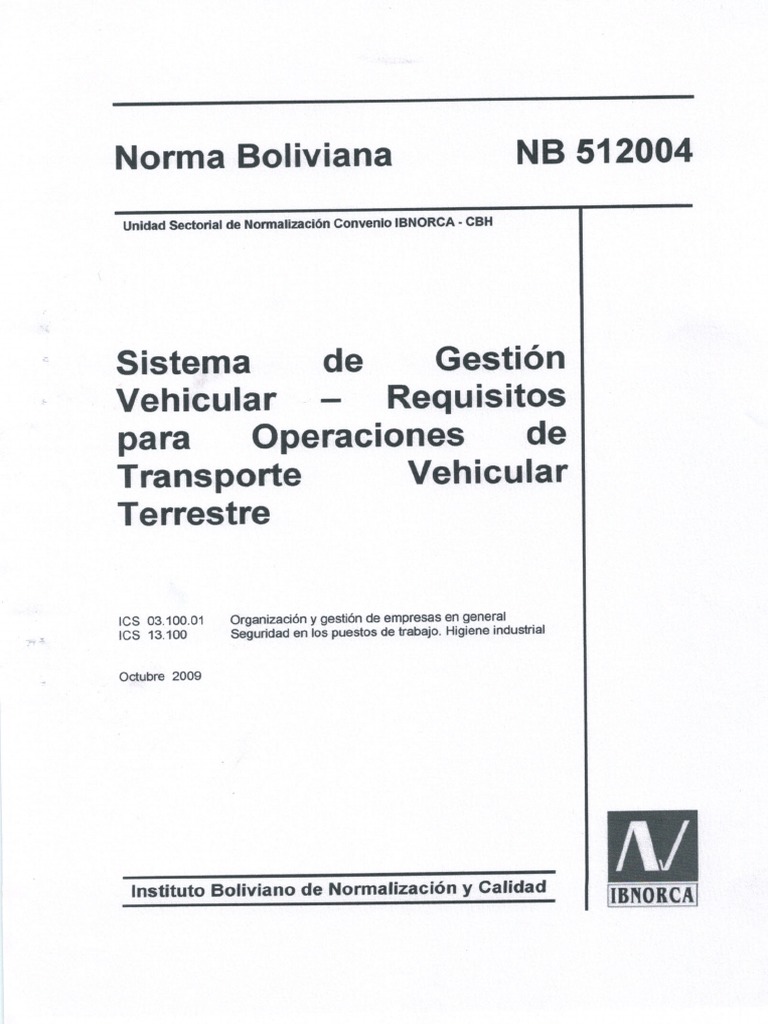 Norma Boliviana NB 512004

Unidad Sectorial de Normalización Convenio IBNORCA - CBH

Sistema de Gestión Vehicular – Requisitos para Operaciones de Transporte Vehicular Terrestre

ICS 03.100.01 Organización y gestión de empresas en general
ICS 13.100 Seguridad en los puestos de trabajo. Higiene industrial

Octubre 2009

Instituto Boliviano de Normalización y Calidad

IBNORCA